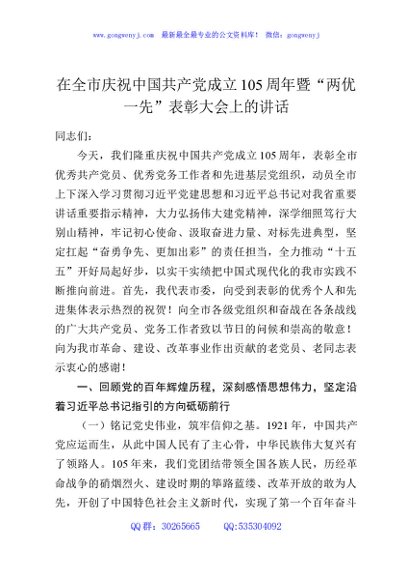 www.gongwenyj.com 最新最全最专业的公文资料库！ 微信：gongwenyj

在全市庆祝中国共产党成立105周年暨“两优一先”表彰大会上的讲话

同志们：

今天，我们隆重庆祝中国共产党成立105周年，表彰全市优秀共产党员、优秀党务工作者和先进基层党组织，动员全市上下深入学习贯彻习近平党建思想和习近平总书记对我省重要讲话重要指示精神，大力弘扬伟大建党精神，深学细照笃行大别山精神，牢记初心使命、汲取奋进力量、对标先进典型，坚定扛起“奋勇争先、更加出彩”的责任担当，全力推动“十五五”开好局起好步，以实干实绩把中国式现代化的我市实践不断推向前进。首先，我代表市委，向受到表彰的优秀个人和先进集体表示热烈的祝贺！向全市各级党组织和奋战在各条战线的广大共产党员、党务工作者致以节日的问候和崇高的敬意！向为我市革命、建设、改革事业作出贡献的老党员、老同志表示衷心的感谢！

一、回顾党的百年辉煌历程，深刻感悟思想伟力，坚定沿着习近平总书记指引的方向砥砺前行

（一）铭记党史伟业，筑牢信仰之基。1921年，中国共产党应运而生，从此中国人民有了主心骨，中华民族伟大复兴有了领路人。105年来，我们党团结带领全国各族人民，历经革命战争的硝烟烈火、建设时期的筚路蓝缕、改革开放的敢为人先，开创了中国特色社会主义新时代，实现了第一个百年奋斗

QQ群：30265665 QQ:535304092